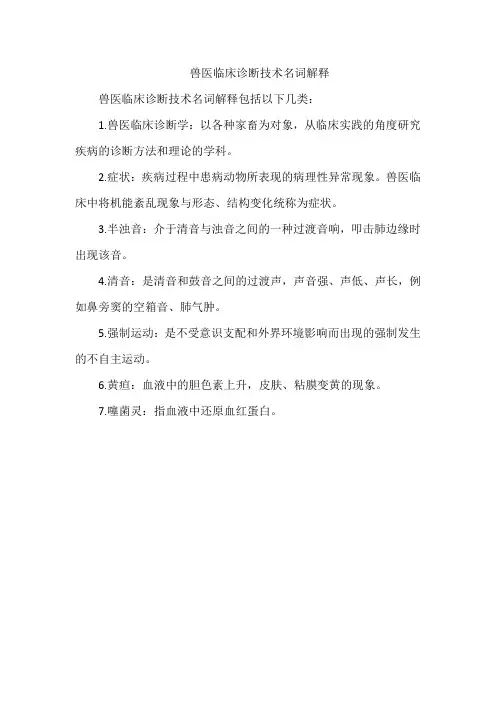 兽医临床诊断技术名词解释

兽医临床诊断技术名词解释包括以下几类：

1.兽医临床诊断学：以各种家畜为对象，从临床实践的角度研究疾病的诊断方法和理论的学科。

2.症状：疾病过程中患病动物所表现的病理性异常现象。兽医临床中将机能紊乱现象与形态、结构变化统称为症状。

3.半浊音：介于清音与浊音之间的一种过渡音响，叩击肺边缘时出现该音。

4.清音：是清音和鼓音之间的过渡声，声音强、声低、声长，例如鼻旁窦的空箱音、肺气肿。

5.强制运动：是不受意识支配和外界环境影响而出现的强制发生的不自主运动。

6.黄疸：血液中的胆色素上升，皮肤、粘膜变黄的现象。

7.噻菌灵：指血液中还原血红蛋白。